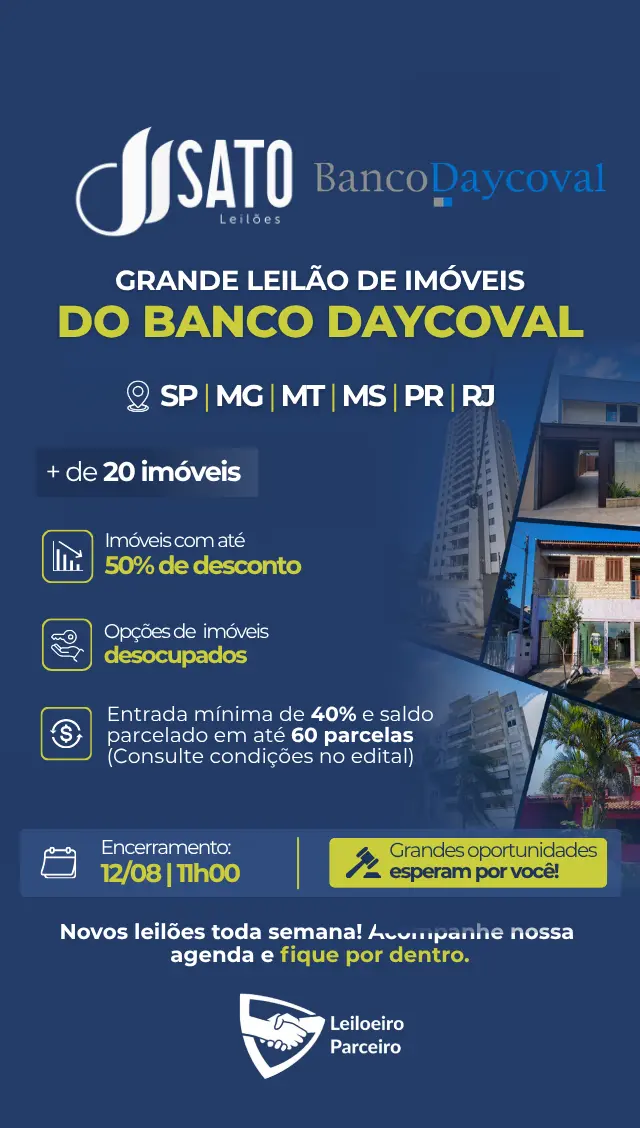 SATO
Leilões

BancoDaycoval

GRANDE LEILÃO DE IMÓVEIS
DO BANCO DAYCOVAL

SP | MG | MT | MS | PR | RJ

+ de 20 imóveis

Imóveis com até
50% de desconto

Opções de imóveis
desocupados

Entrada mínima de 40% e saldo parcelado em até 60 parcelas (Consulte condições no edital)

Encerramento:
12/08 | 11h00

Grandes oportunidades
esperam por você!

Novos leilões toda semana! Acompanhe nossa agenda e fique por dentro.

Leiloeiro
Parceiro